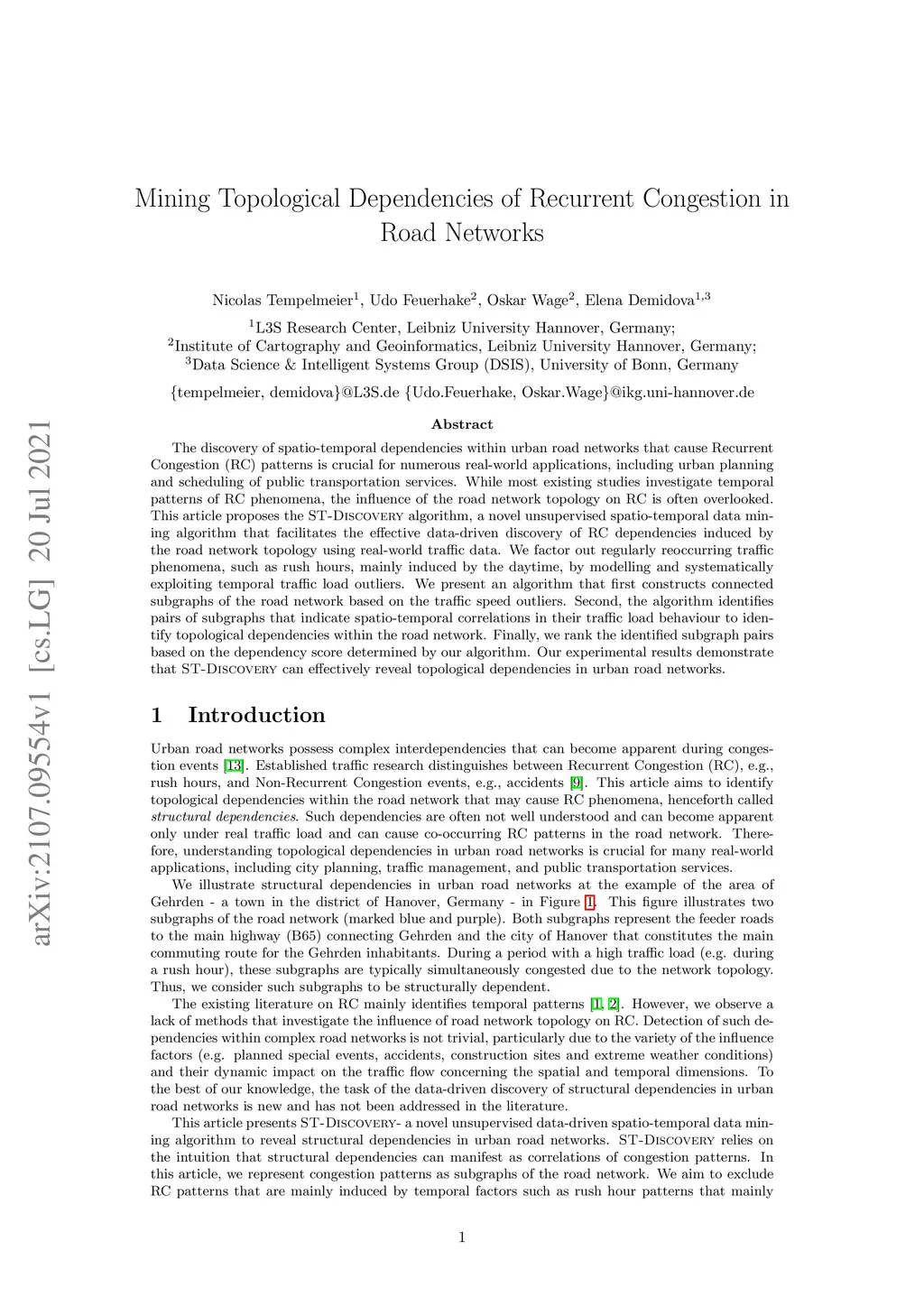 arXiv:2107.09554v1 [cs.LG] 20 Jul 2021

Mining Topological Dependencies of Recurrent Congestion in Road Networks

Nicolas Tempelmeier$^1$, Udo Feuerhake$^2$, Oskar Wage$^2$, Elena Demidova$^{1,3}$

$^1$L3S Research Center, Leibniz University Hannover, Germany;
$^2$Institute of Cartography and Geoinformatics, Leibniz University Hannover, Germany;
$^3$Data Science & Intelligent Systems Group (DSIS), University of Bonn, Germany

{tempelmeier, demidova}@L3S.de {Udo.Feuerhake, Oskar.Wage}@ikg.uni-hannover.de

Abstract

The discovery of spatio-temporal dependencies within urban road networks that cause Recurrent Congestion (RC) patterns is crucial for numerous real-world applications, including urban planning and scheduling of public transportation services. While most existing studies investigate temporal patterns of RC phenomena, the influence of the road network topology on RC is often overlooked. This article proposes the ST-Discovery algorithm, a novel unsupervised spatio-temporal data mining algorithm that facilitates the effective data-driven discovery of RC dependencies induced by the road network topology using real-world traffic data. We factor out regularly reoccurring traffic phenomena, such as rush hours, mainly induced by the daytime, by modelling and systematically exploiting temporal traffic load outliers. We present an algorithm that first constructs connected subgraphs of the road network based on the traffic speed outliers. Second, the algorithm identifies pairs of subgraphs that indicate spatio-temporal correlations in their traffic load behaviour to identify topological dependencies within the road network. Finally, we rank the identified subgraph pairs based on the dependency score determined by our algorithm. Our experimental results demonstrate that ST-Discovery can effectively reveal topological dependencies in urban road networks.

1 Introduction

Urban road networks possess complex interdependencies that can become apparent during congestion events [13]. Established traffic research distinguishes between Recurrent Congestion (RC), e.g., rush hours, and Non-Recurrent Congestion events, e.g., accidents [9]. This article aims to identify topological dependencies within the road network that may cause RC phenomena, henceforth called structural dependencies. Such dependencies are often not well understood and can become apparent only under real traffic load and can cause co-occurring RC patterns in the road network. Therefore, understanding topological dependencies in urban road networks is crucial for many real-world applications, including city planning, traffic management, and public transportation services.

We illustrate structural dependencies in urban road networks at the example of the area of Gehrden - a town in the district of Hanover, Germany - in Figure 1. This figure illustrates two subgraphs of the road network (marked blue and purple). Both subgraphs represent the feeder roads to the main highway (B65) connecting Gehrden and the city of Hanover that constitutes the main commuting route for the Gehrden inhabitants. During a period with a high traffic load (e.g. during a rush hour), these subgraphs are typically simultaneously congested due to the network topology. Thus, we consider such subgraphs to be structurally dependent.

The existing literature on RC mainly identifies temporal patterns [1, 2]. However, we observe a lack of methods that investigate the influence of road network topology on RC. Detection of such dependencies within complex road networks is not trivial, particularly due to the variety of the influence factors (e.g. planned special events, accidents, construction sites and extreme weather conditions) and their dynamic impact on the traffic flow concerning the spatial and temporal dimensions. To the best of our knowledge, the task of the data-driven discovery of structural dependencies in urban road networks is new and has not been addressed in the literature.

This article presents ST-Discovery- a novel unsupervised data-driven spatio-temporal data mining algorithm to reveal structural dependencies in urban road networks. ST-Discovery relies on the intuition that structural dependencies can manifest as correlations of congestion patterns. In this article, we represent congestion patterns as subgraphs of the road network. We aim to exclude RC patterns that are mainly induced by temporal factors such as rush hour patterns that mainly

1